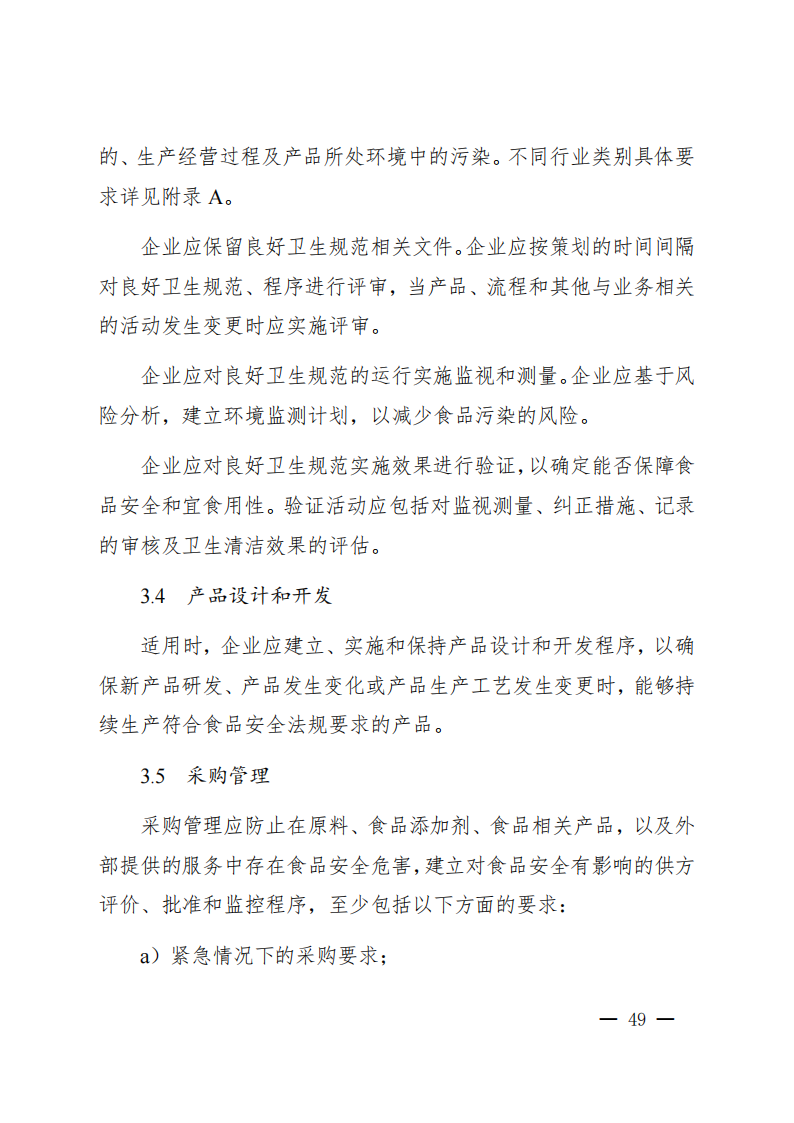 的、生产经营过程及产品所处环境中的污染。不同行业类别具体要求详见附录A。

企业应保留良好卫生规范相关文件。企业应按策划的时间间隔对良好卫生规范、程序进行评审，当产品、流程和其他与业务相关的活动发生变更时应实施评审。

企业应对良好卫生规范的运行实施监视和测量。企业应基于风险分析，建立环境监测计划，以减少食品污染的风险。

企业应对良好卫生规范实施效果进行验证，以确定能否保障食品安全和宜食用性。验证活动应包括对监视测量、纠正措施、记录的审核及卫生清洁效果的评估。

3.4 产品设计和开发

适用时，企业应建立、实施和保持产品设计和开发程序，以确保新产品研发、产品发生变化或产品生产工艺发生变更时，能够持续生产符合食品安全法规要求的产品。

3.5 采购管理

采购管理应防止在原料、食品添加剂、食品相关产品，以及外部提供的服务中存在食品安全危害，建立对食品安全有影响的供方评价、批准和监控程序，至少包括以下方面的要求：

a）紧急情况下的采购要求；

— 49 —